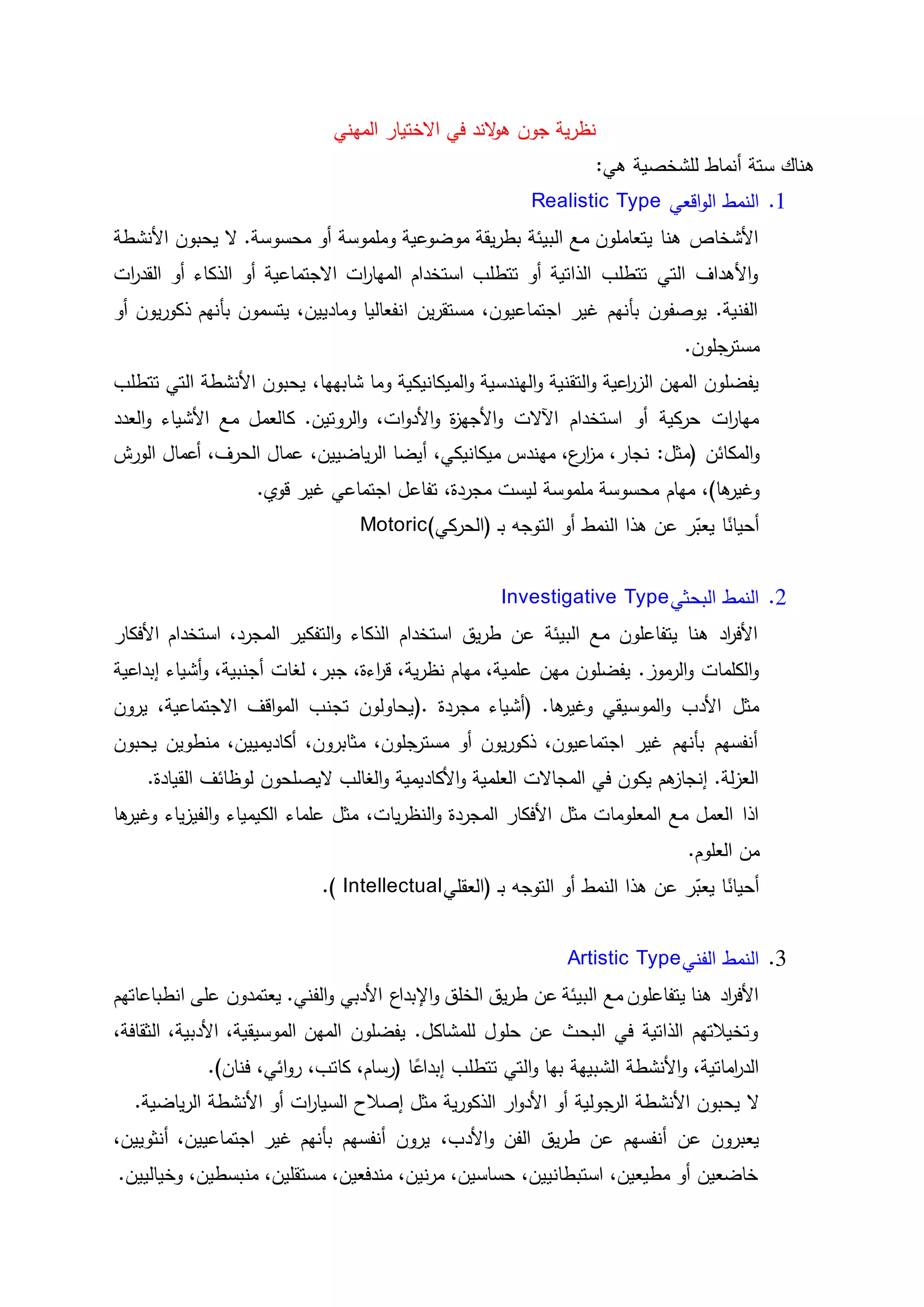 نظرية جون هولاند في الاختيار المهني

هناك ستة أنماط للشخصية هي:

1. النمط الواقعي Realistic Type

الأشخاص هنا يتعاملون مع البيئة بطريقة موضوعية وملموسة أو محسوسة. لا يحبون الأنشطة والأهداف التي تتطلب الذاتية أو تتطلب استخدام المهارات الاجتماعية أو الذكاء أو القدرات الفنية. يوصفون بأنهم غير اجتماعيون، مستقرين انفعاليا وماديين، يتسمون بأنهم ذكوريون أو مسترجلون.

يفضلون المهن الزراعية والتقنية والهندسية والميكانيكية وما شابهها، يحبون الأنشطة التي تتطلب مهارات حركية أو استخدام الآلات والأجهزة والأدوات، والروتين. كالعمل مع الأشياء والعدد والمكائن (مثل: نجار، مزارع، مهندس ميكانيكي، أيضا الرياضيين، عمال الحرف، أعمال الورش وغيرها)، مهام محسوسة ملموسة ليست مجردة، تفاعل اجتماعي غير قوي.

أحيانًا يعبّر عن هذا النمط أو التوجه بـ (الحركي)Motoric

2. النمط البحثي Investigative Type

الأفراد هنا يتفاعلون مع البيئة عن طريق استخدام الذكاء والتفكير المجرد، استخدام الأفكار والكلمات والرموز. يفضلون مهن علمية، مهام نظرية، قراءة، جبر، لغات أجنبية، وأشياء إبداعية مثل الأدب والموسيقي وغيرها. (أشياء مجردة .(يحاولون تجنب المواقف الاجتماعية، يرون أنفسهم بأنهم غير اجتماعيون، ذكوريون أو مسترجلون، مثابرون، أكاديميين، منطوين يحبون العزلة. إنجازهم يكون في المجالات العلمية والأكاديمية والغالب لايصلحون لوظائف القيادة.

اذا العمل مع المعلومات مثل الأفكار المجردة والنظريات، مثل علماء الكيمياء والفيزياء وغيرها من العلوم.

أحيانًا يعبّر عن هذا النمط أو التوجه بـ (العقلي Intellectual ).

3. النمط الفني Artistic Type

الأفراد هنا يتفاعلون مع البيئة عن طريق الخلق والإبداع الأدبي والفني. يعتمدون على انطباعاتهم وتخيلاتهم الذاتية في البحث عن حلول للمشاكل. يفضلون المهن الموسيقية، الأدبية، الثقافة، الدراماتية، والأنشطة الشبيهة بها والتي تتطلب إبداعًا (رسام، كاتب، روائي، فنان).

لا يحبون الأنشطة الرجولية أو الأدوار الذكورية مثل إصلاح السيارات أو الأنشطة الرياضية.

يعبرون عن أنفسهم عن طريق الفن والأدب، يرون أنفسهم بأنهم غير اجتماعيين، أنثويين، خاضعين أو مطيعين، استبطانيين، حساسين، مرنين، مندفعين، مستقلين، منبسطين، وخياليين.